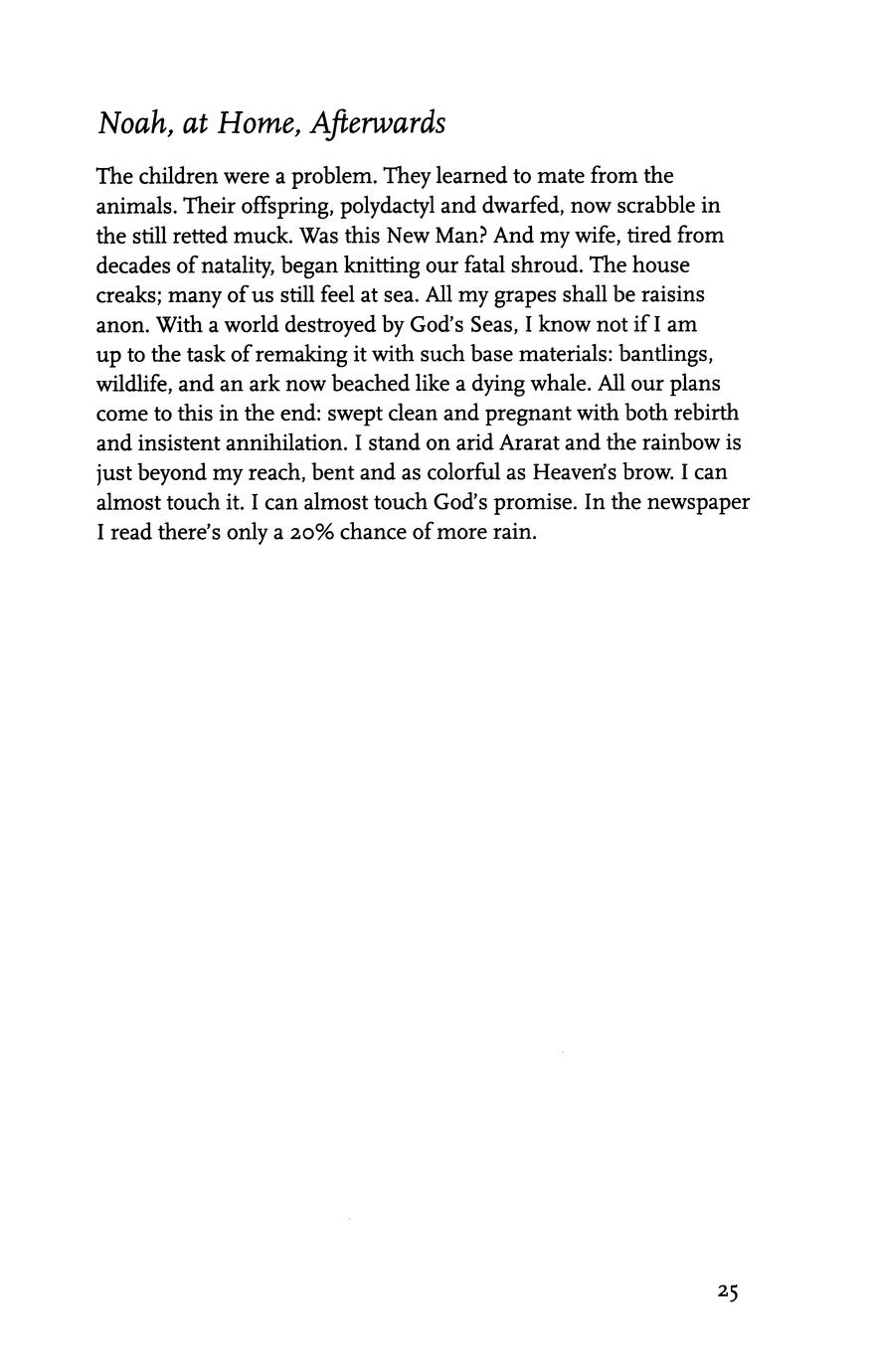 Noah, at Home, Afterwards

The children were a problem. They learned to mate from the animals. Their offspring, polydactyl and dwarfed, now scrabble in the still retted muck. Was this New Man? And my wife, tired from decades of natality, began knitting our fatal shroud. The house creaks; many of us still feel at sea. All my grapes shall be raisins anon. With a world destroyed by God's Seas, I know not if I am up to the task of remaking it with such base materials: bantlings, wildlife, and an ark now beached like a dying whale. All our plans come to this in the end: swept clean and pregnant with both rebirth and insistent annihilation. I stand on arid Ararat and the rainbow is just beyond my reach, bent and as colorful as Heaven's brow. I can almost touch it. I can almost touch God's promise. In the newspaper I read there's only a 20% chance of more rain.

25